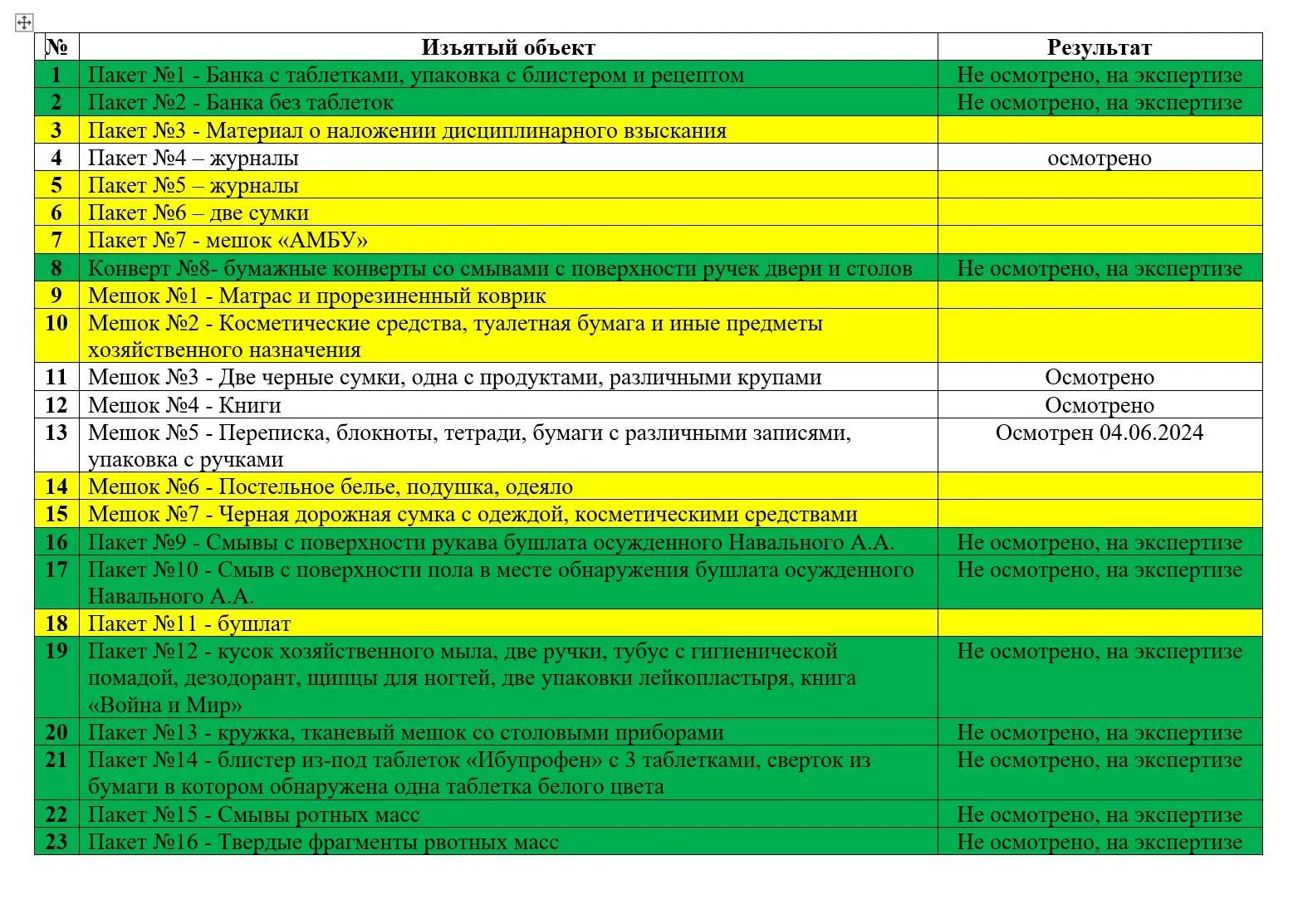 | № | Изъятый объект | Результат |
|---|---|---|
| 1 | Пакет №1 - Банка с таблетками, упаковка с блистером и рецептом | Не осмотрено, на экспертизе |
| 2 | Пакет №2 - Банка без таблеток | Не осмотрено, на экспертизе |
| 3 | Пакет №3 - Материал о наложении дисциплинарного взыскания | |
| 4 | Пакет №4 – журналы | осмотрено |
| 5 | Пакет №5 – журналы | |
| 6 | Пакет №6 – две сумки | |
| 7 | Пакет №7 - мешок «АМБУ» | |
| 8 | Конверт №8- бумажные конверты со смывами с поверхности ручек двери и столов | Не осмотрено, на экспертизе |
| 9 | Мешок №1 - Матрас и прорезиненный коврик | |
| 10 | Мешок №2 - Косметические средства, туалетная бумага и иные предметы хозяйственного назначения | |
| 11 | Мешок №3 - Две черные сумки, одна с продуктами, различными крупами | Осмотрено |
| 12 | Мешок №4 - Книги | Осмотрено |
| 13 | Мешок №5 - Переписка, блокноты, тетради, бумаги с различными записями, упаковка с ручками | Осмотрен 04.06.2024 |
| 14 | Мешок №6 - Постельное белье, подушка, одеяло | |
| 15 | Мешок №7 - Черная дорожная сумка с одеждой, косметическими средствами | |
| 16 | Пакет №9 - Смывы с поверхности рукава бушлата осужденного Навального А.А. | Не осмотрено, на экспертизе |
| 17 | Пакет №10 - Смыв с поверхности пола в месте обнаружения бушлата осужденного Навального А.А. | Не осмотрено, на экспертизе |
| 18 | Пакет №11 - бушлат | |
| 19 | Пакет №12 - кусок хозяйственного мыла, две ручки, тубус с гигиенической помадой, дезодорант, щипцы для ногтей, две упаковки лейкопластыря, книга «Война и Мир» | Не осмотрено, на экспертизе |
| 20 | Пакет №13 - кружка, тканевый мешок со столовыми приборами | Не осмотрено, на экспертизе |
| 21 | Пакет №14 - блистер из-под таблеток «Ибупрофен» с 3 таблетками, сверток из бумаги в котором обнаружена одна таблетка белого цвета | Не осмотрено, на экспертизе |
| 22 | Пакет №15 - Смывы ротных масс | Не осмотрено, на экспертизе |
| 23 | Пакет №16 - Твердые фрагменты рвотных масс | Не осмотрено, на экспертизе |